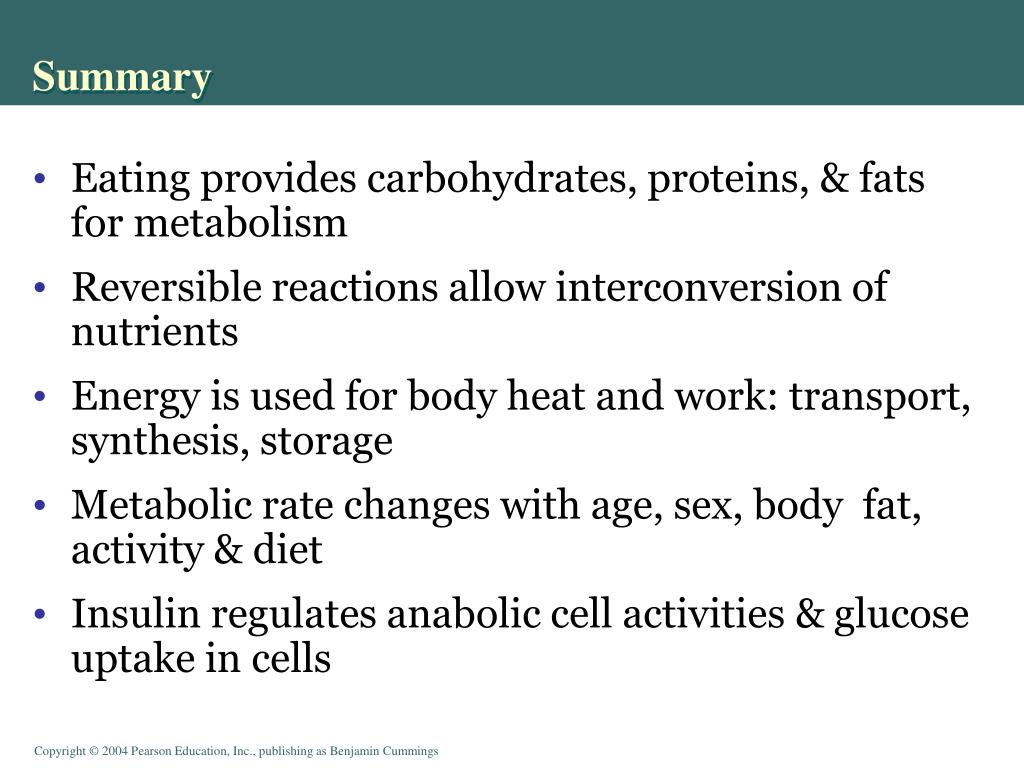 Summary

• Eating provides carbohydrates, proteins, & fats for metabolism

• Reversible reactions allow interconversion of nutrients

• Energy is used for body heat and work: transport, synthesis, storage

• Metabolic rate changes with age, sex, body fat, activity & diet

• Insulin regulates anabolic cell activities & glucose uptake in cells

Copyright © 2004 Pearson Education, Inc., publishing as Benjamin Cummings